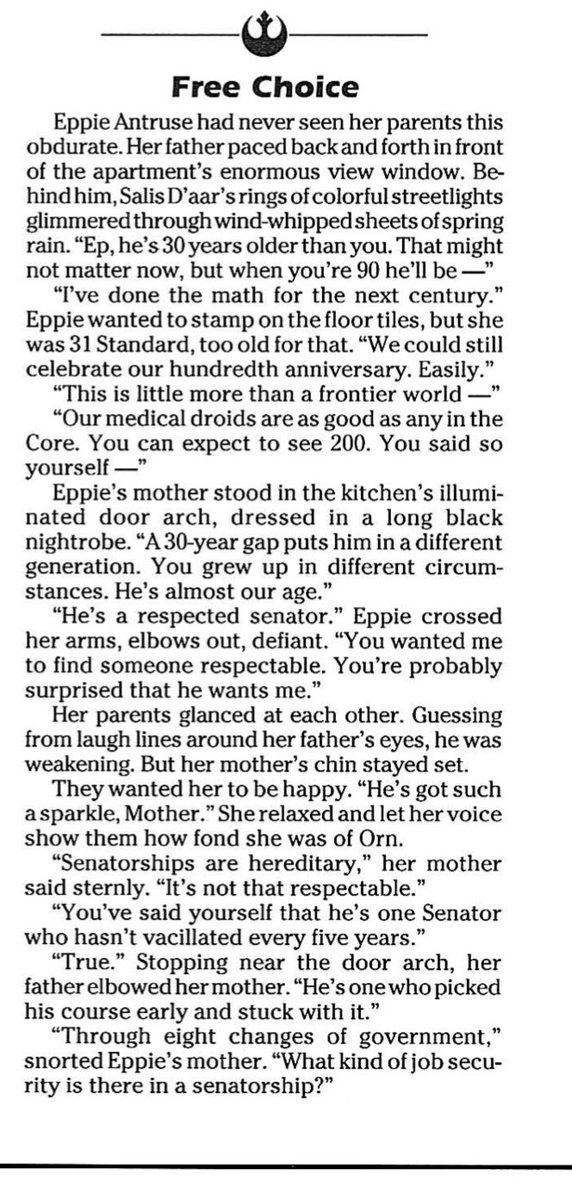 Free Choice

Eppie Antruse had never seen her parents this obdurate. Her father paced back and forth in front of the apartment's enormous view window. Behind him, Salis D'aar's rings of colorful streetlights glimmered through wind-whipped sheets of spring rain. "Ep, he's 30 years older than you. That might not matter now, but when you're 90 he'll be —"

"I've done the math for the next century." Eppie wanted to stamp on the floor tiles, but she was 31 Standard, too old for that. "We could still celebrate our hundredth anniversary. Easily."

"This is little more than a frontier world —"

"Our medical droids are as good as any in the Core. You can expect to see 200. You said so yourself —"

Eppie's mother stood in the kitchen's illuminated door arch, dressed in a long black nightrobe. "A 30-year gap puts him in a different generation. You grew up in different circumstances. He's almost our age."

"He's a respected senator." Eppie crossed her arms, elbows out, defiant. "You wanted me to find someone respectable. You're probably surprised that he wants me."

Her parents glanced at each other. Guessing from laugh lines around her father's eyes, he was weakening. But her mother's chin stayed set.

They wanted her to be happy. "He's got such a sparkle, Mother." She relaxed and let her voice show them how fond she was of Orn.

"Senatorships are hereditary," her mother said sternly. "It's not that respectable."

"You've said yourself that he's one Senator who hasn't vacillated every five years."

"True." Stopping near the door arch, her father elbowed her mother. "He's one who picked his course early and stuck with it."

"Through eight changes of government," snorted Eppie's mother. "What kind of job security is there in a senatorship?"